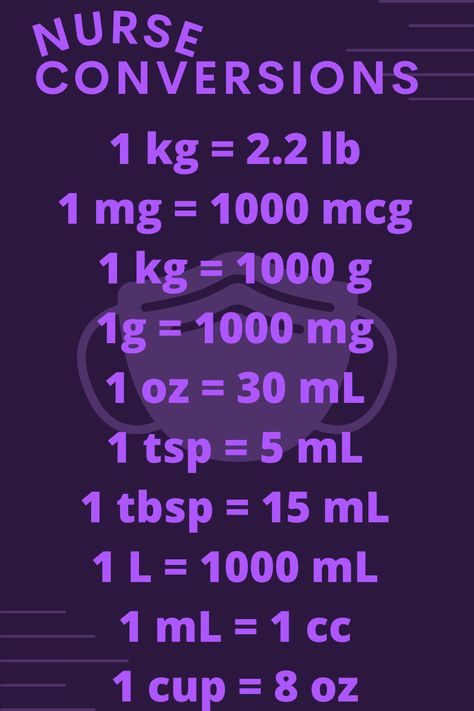 NURSE CONVERSIONS

1 kg = 2.2 lb

1 mg = 1000 mcg

1 kg = 1000 g

1g = 1000 mg

1 oz = 30 mL

1 tsp = 5 mL

1 tbsp = 15 mL

1 L = 1000 mL

1 mL = 1 cc

1 cup = 8 oz